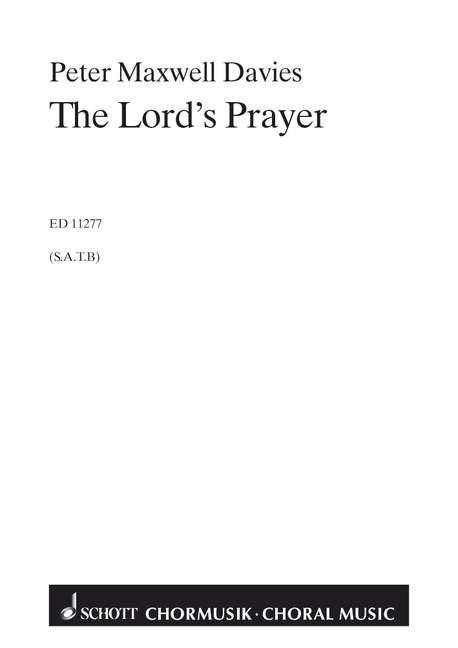 Peter Maxwell Davies
The Lord's Prayer

ED 11277

(S.A.T.B)

SCHOTT CHORMUSIK · CHORAL MUSIC